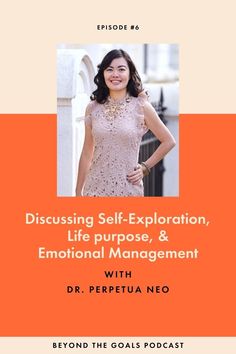 EPISODE #6

Discussing Self-Exploration, Life purpose, & Emotional Management

WITH

DR. PERPETUA NEO

BEYOND THE GOALS PODCAST